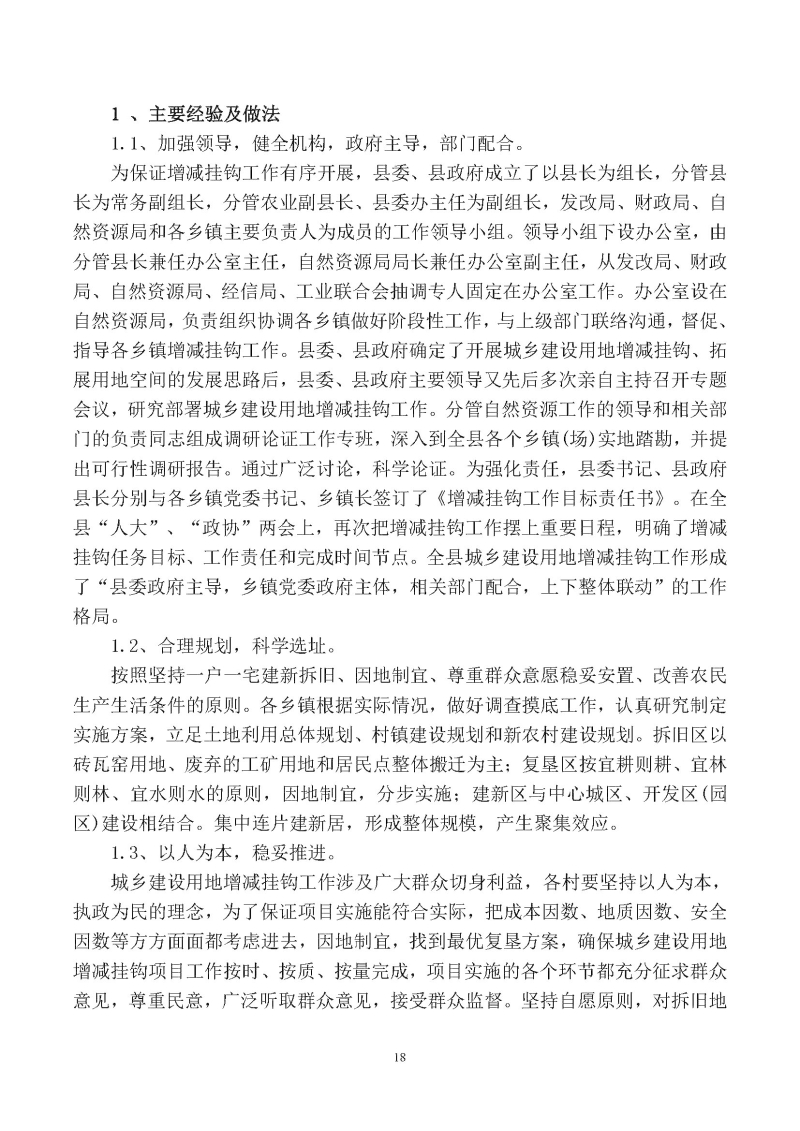 1 、主要经验及做法

1.1、加强领导，健全机构，政府主导，部门配合。

为保证增减挂钩工作有序开展，县委、县政府成立了以县长为组长，分管县长为常务副组长，分管农业副县长、县委办主任为副组长，发改局、财政局、自然资源局和各乡镇主要负责人为成员的工作领导小组。领导小组下设办公室，由分管县长兼任办公室主任，自然资源局局长兼任办公室副主任，从发改局、财政局、自然资源局、经信局、工业联合会抽调专人固定在办公室工作。办公室设在自然资源局，负责组织协调各乡镇做好阶段性工作，与上级部门联络沟通，督促、指导各乡镇增减挂钩工作。县委、县政府确定了开展城乡建设用地增减挂钩、拓展用地空间的发展思路后，县委、县政府主要领导又先后多次亲自主持召开专题会议，研究部署城乡建设用地增减挂钩工作。分管自然资源工作的领导和相关部门的负责同志组成调研论证工作专班，深入到全县各个乡镇(场)实地踏勘，并提出可行性调研报告。通过广泛讨论，科学论证。为强化责任，县委书记、县政府县长分别与各乡镇党委书记、乡镇长签订了《增减挂钩工作目标责任书》。在全县“人大”、“政协”两会上，再次把增减挂钩工作摆上重要日程，明确了增减挂钩任务目标、工作责任和完成时间节点。全县城乡建设用地增减挂钩工作形成了“县委政府主导，乡镇党委政府主体，相关部门配合，上下整体联动”的工作格局。

1.2、合理规划，科学选址。

按照坚持一户一宅建新拆旧、因地制宜、尊重群众意愿稳妥安置、改善农民生产生活条件的原则。各乡镇根据实际情况，做好调查摸底工作，认真研究制定实施方案，立足土地利用总体规划、村镇建设规划和新农村建设规划。拆旧区以砖瓦窑用地、废弃的工矿用地和居民点整体搬迁为主；复垦区按宜耕则耕、宜林则林、宜水则水的原则，因地制宜，分步实施；建新区与中心城区、开发区(园区)建设相结合。集中连片建新居，形成整体规模，产生聚集效应。

1.3、以人为本，稳妥推进。

城乡建设用地增减挂钩工作涉及广大群众切身利益，各村要坚持以人为本，执政为民的理念，为了保证项目实施能符合实际，把成本因数、地质因数、安全因数等方方面面都考虑进去，因地制宜，找到最优复垦方案，确保城乡建设用地增减挂钩项目工作按时、按质、按量完成，项目实施的各个环节都充分征求群众意见，尊重民意，广泛听取群众意见，接受群众监督。坚持自愿原则，对拆旧地

18